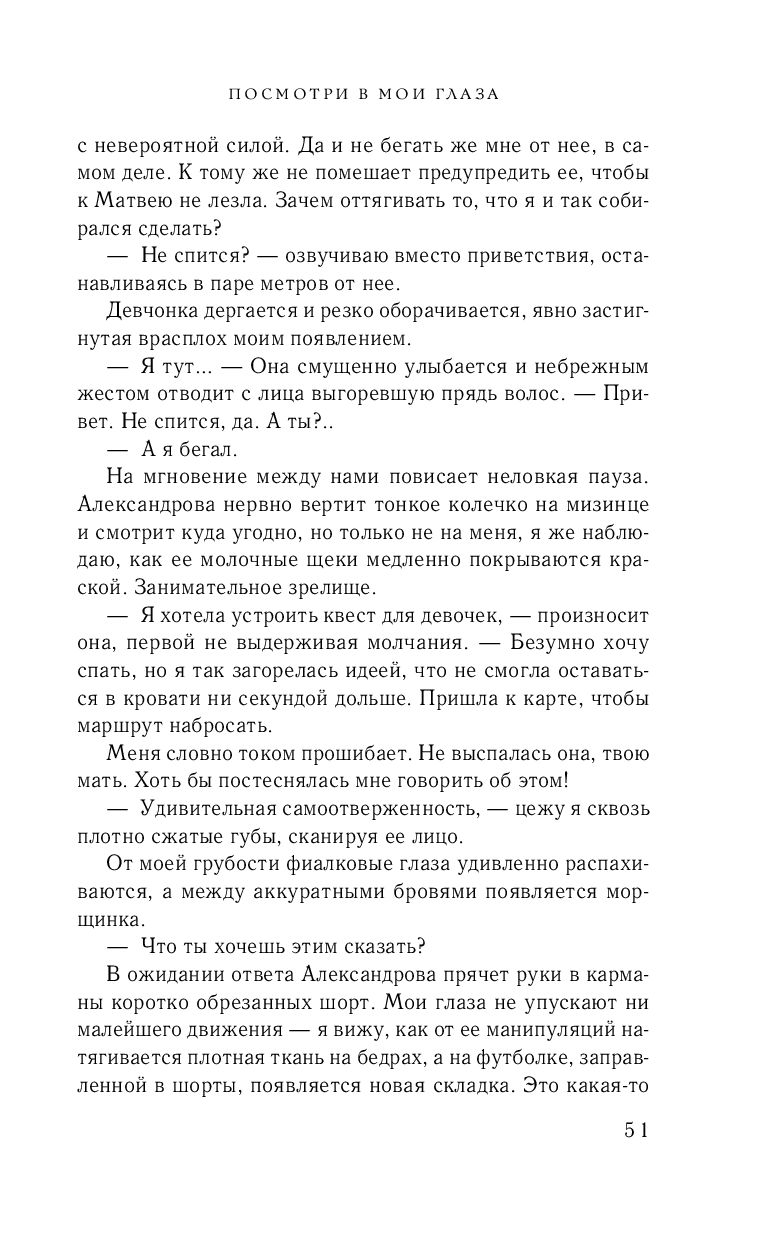 ПОСМОТРИ В МОИ ГЛАЗА

с невероятной силой. Да и не бегать же мне от нее, в самом деле. К тому же не помешает предупредить ее, чтобы к Матвею не лезла. Зачем оттягивать то, что я и так собирался сделать?

— Не спится? — озвучиваю вместо приветствия, останавливаясь в паре метров от нее.

Девчонка дергается и резко оборачивается, явно застигнутая врасплох моим появлением.

— Я тут... — Она смущенно улыбается и небрежным жестом отводит с лица выгоревшую прядь волос. — Привет. Не спится, да. А ты?..

— А я бегал.

На мгновение между нами повисает неловкая пауза. Александрова нервно вертит тонкое колечко на мизинце и смотрит куда угодно, но только не на меня, я же наблюдаю, как ее молочные щеки медленно покрываются краской. Занимательное зрелище.

— Я хотела устроить квест для девочек, — произносит она, первой не выдерживая молчания. — Безумно хочу спать, но я так загорелась идеей, что не смогла оставаться в кровати ни секундой дольше. Пришла к карте, чтобы маршрут набросать.

Меня словно током прошибает. Не выспалась она, твою мать. Хоть бы постеснялась мне говорить об этом!

— Удивительная самоотверженность, — цежу я сквозь плотно сжатые губы, сканируя ее лицо.

От моей грубости фиалковые глаза удивленно распахиваются, а между аккуратными бровями появляется морщинка.

— Что ты хочешь этим сказать?

В ожидании ответа Александрова прячет руки в карманы коротко обрезанных шорт. Мои глаза не упускают ни малейшего движения — я вижу, как от ее манипуляций натягивается плотная ткань на бедрах, а на футболке, заправленной в шорты, появляется новая складка. Это какая-то

51